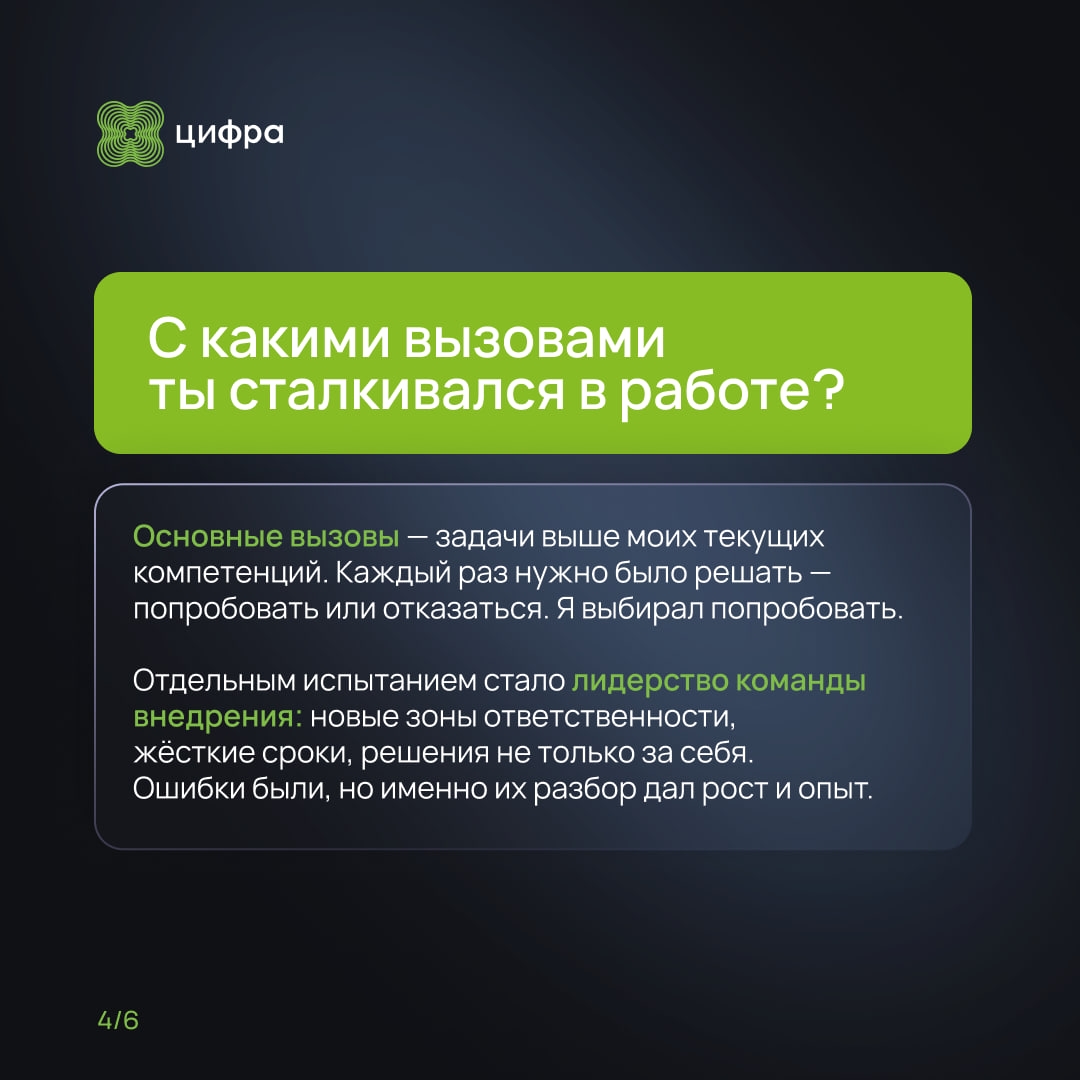 цифра

С какими вызовами ты сталкивался в работе?

Основные вызовы — задачи выше моих текущих компетенций. Каждый раз нужно было решать — попробовать или отказаться. Я выбирал попробовать.

Отдельным испытанием стало лидерство команды внедрения: новые зоны ответственности, жёсткие сроки, решения не только за себя. Ошибки были, но именно их разбор дал рост и опыт.

4/6